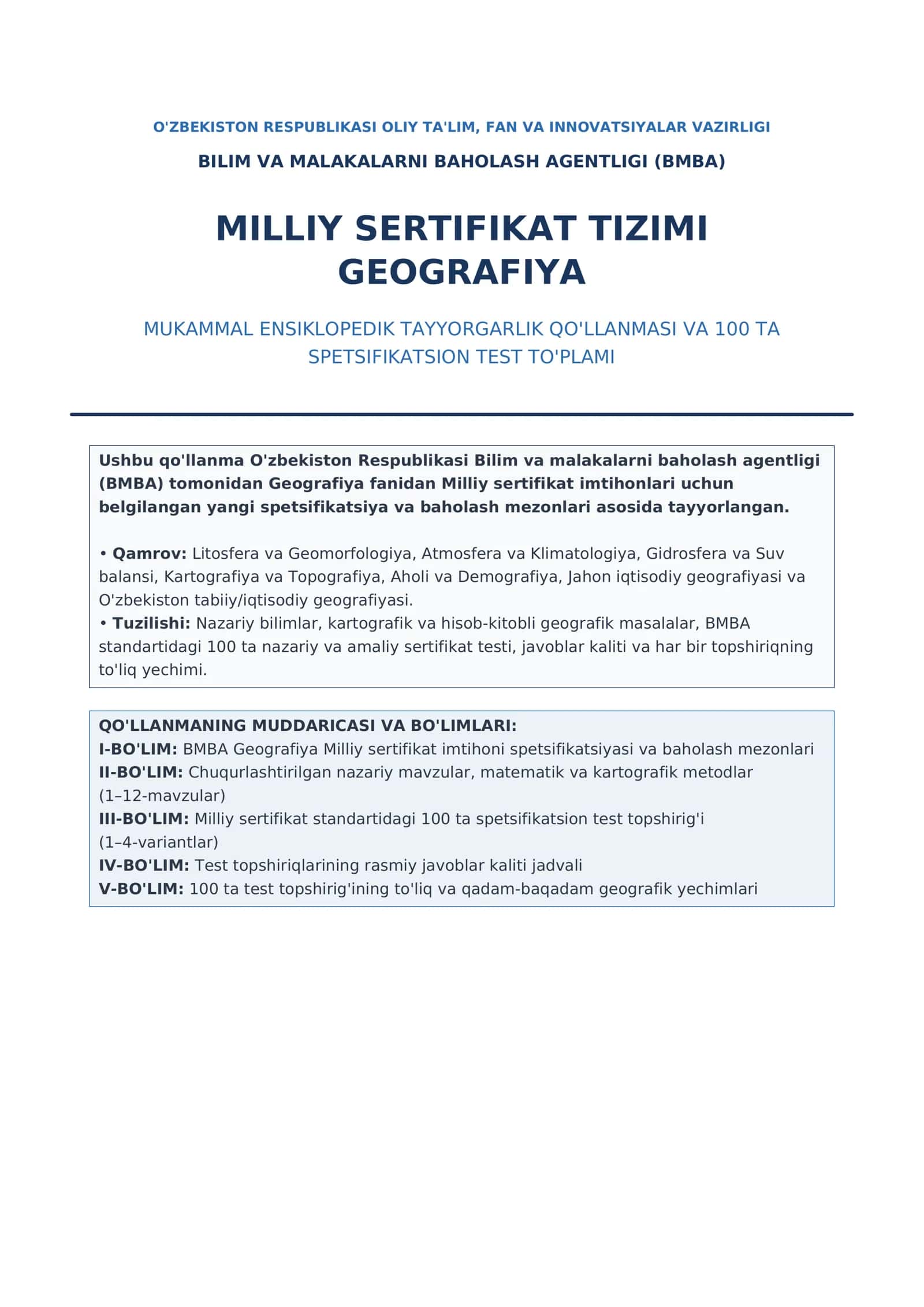 O'ZBEKISTON RESPUBLIKASI OLIY TA'LIM, FAN VA INNOVATSIYALAR VAZIRLIGI

BILIM VA MALAKALARNI BAHOLASH AGENTLIGI (BMBA)

MILLIY SERTIFIKAT TIZIMI
GEOGRAFIYA

MUKAMMAL ENSIKLOPEDIK TAYYORGARLIK QO'LLANMASI VA 100 TA SPETSIFIKATSION TEST TO'PLAMI

Ushbu qo'llanma O'zbekiston Respublikasi Bilim va malakalarni baholash agentligi (BMBA) tomonidan Geografiya fanidan Milliy sertifikat imtihonlari uchun belgilangan yangi spetsifikatsiya va baholash mezonlari asosida tayyorlangan.

• Qamrov: Litosfera va Geomorfologiya, Atmosfera va Klimatologiya, Gidrosfera va Suv balansi, Kartografiya va Topografiya, Aholi va Demografiya, Jahon iqtisodiy geografiyasi va O'zbekiston tabiiy/iqtisodiy geografiyasi.
• Tuzilishi: Nazariy bilimlar, kartografik va hisob-kitobli geografik masalalar, BMBA standartidagi 100 ta nazariy va amaliy sertifikat testi, javoblar kaliti va har bir topshiriqning to'liq yechimi.

QO'LLANMANING MUDDARICASI VA BO'LIMLARI:
I-BO'LIM: BMBA Geografiya Milliy sertifikat imtihoni spetsifikatsiyasi va baholash mezonlari
II-BO'LIM: Chuqurlashtirilgan nazariy mavzular, matematik va kartografik metodlar (1–12-mavzular)
III-BO'LIM: Milliy sertifikat standartidagi 100 ta spetsifikatsion test topshirig'i (1–4-variantlar)
IV-BO'LIM: Test topshiriqlarining rasmiy javoblar kaliti jadvali
V-BO'LIM: 100 ta test topshirig'ining to'liq va qadam-baqadam geografik yechimlari